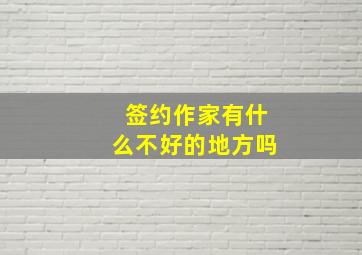 签约作家有什么不好的地方吗